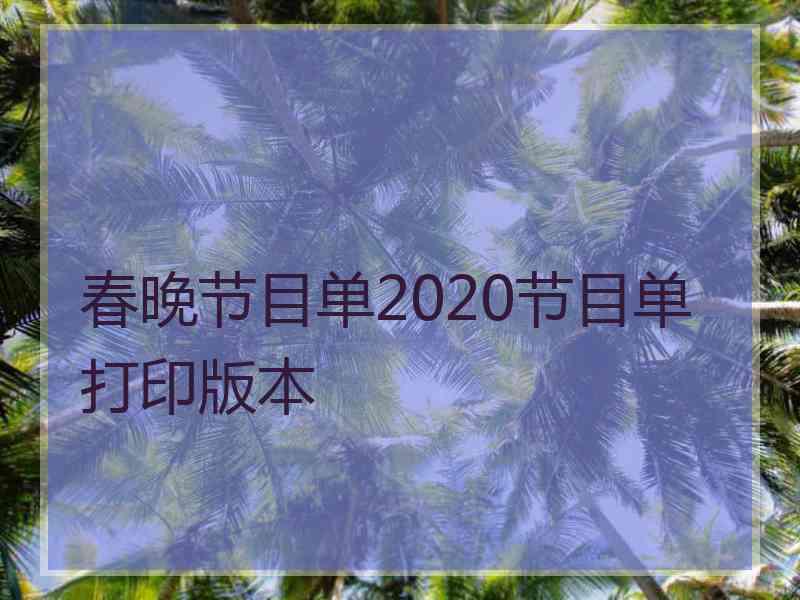 春晚节目单2020节目单打印版本